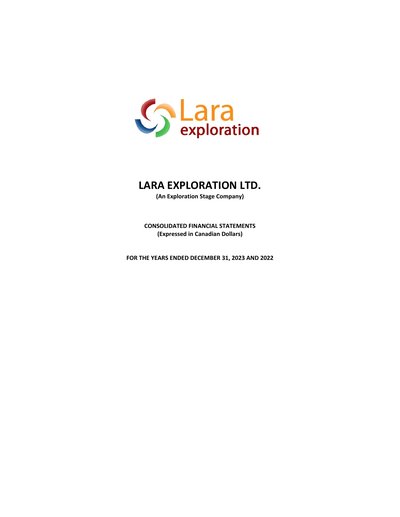 Lara
exploration

LARA EXPLORATION LTD.
(An Exploration Stage Company)

CONSOLIDATED FINANCIAL STATEMENTS
(Expressed in Canadian Dollars)

FOR THE YEARS ENDED DECEMBER 31, 2023 AND 2022